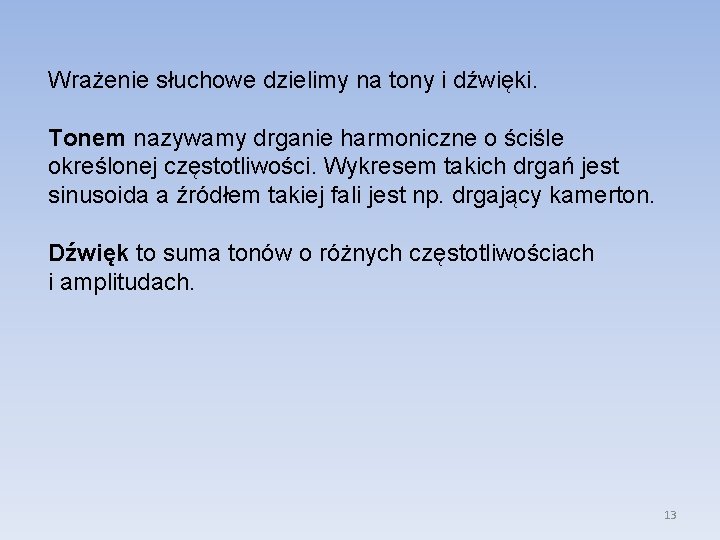 Wrażenie słuchowe dzielimy na tony i dźwięki.

Tonem nazywamy drganie harmoniczne o ściśle określonej częstotliwości. Wykresem takich drgań jest sinusoida a źródłem takiej fali jest np. drgający kamerton.

Dźwięk to suma tonów o różnych częstotliwościach i amplitudach.

13